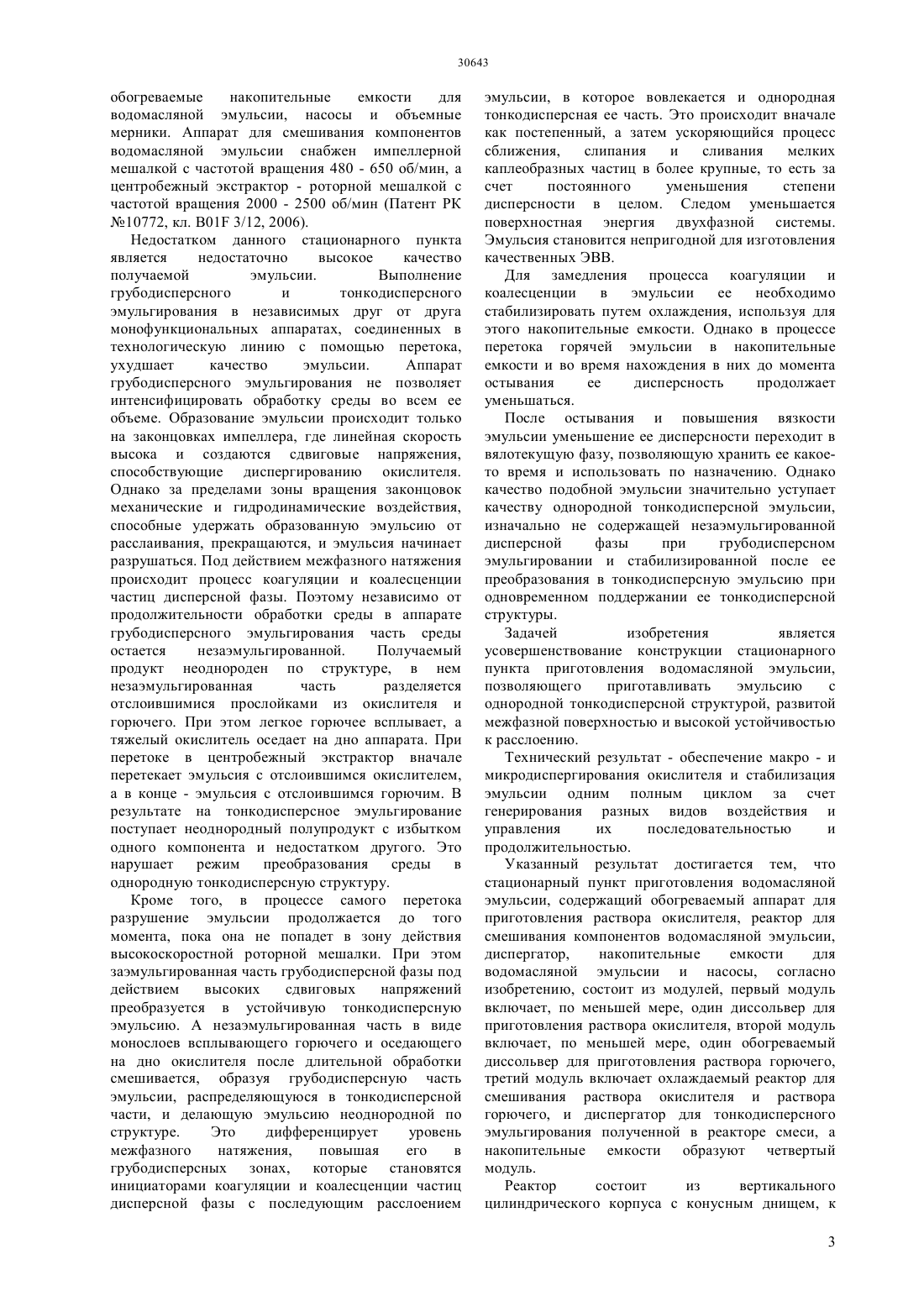 30643

обогреваемые накопительные емкости для водомасляной эмульсии, насосы и объемные мерники. Аппарат для смешивания компонентов водомасляной эмульсии снабжен импеллерной мешалкой с частотой вращения 480 - 650 об/мин, а центробежный экстрактор - роторной мешалкой с частотой вращения 2000 - 2500 об/мин (Патент РК №10772, кл. B01F 3/12, 2006).

Недостатком данного стационарного пункта является недостаточно высокое качество получаемой эмульсии. Выполнение грубодисперсного и тонкодисперсного эмульгирования в независимых друг от друга монофункциональных аппаратах, соединенных в технологическую линию с помощью перетока, ухудшает качество эмульсии. Аппарат грубодисперсного эмульгирования не позволяет интенсифицировать обработку среды во всем ее объеме. Образование эмульсии происходит только на законцовках импеллера, где линейная скорость высока и создаются сдвиговые напряжения, способствующие диспергированию окислителя. Однако за пределами зоны вращения законцовок механические и гидродинамические воздействия, способные удержать образованную эмульсию от расслаивания, прекращаются, и эмульсия начинает разрушаться. Под действием межфазного натяжения происходит процесс коагуляции и коалесценции частиц дисперсной фазы. Поэтому независимо от продолжительности обработки среды в аппарате грубодисперсного эмульгирования часть среды остается незаэмульгированной. Получаемый продукт неоднороден по структуре, в нем незаэмульгированная часть разделяется отслоившимися прослойками из окислителя и горючего. При этом легкое горючее всплывает, а тяжелый окислитель оседает на дно аппарата. При перетоке в центробежный экстрактор вначале перетекает эмульсия с отслоившимся окислителем, а в конце - эмульсия с отслоившимся горючим. В результате на тонкодисперсное эмульгирование поступает неоднородный полупродукт с избытком одного компонента и недостатком другого. Это нарушает режим преобразования среды в однородную тонкодисперсную структуру.

Кроме того, в процессе самого перетока разрушение эмульсии продолжается до того момента, пока она не попадет в зону действия высокоскоростной роторной мешалки. При этом заэмульгированная часть грубодисперсной фазы под действием высоких сдвиговых напряжений преобразуется в устойчивую тонкодисперсную эмульсию. А незаэмульгированная часть в виде монослоев всплывающего горючего и оседающего на дно окислителя после длительной обработки смешивается, образуя грубодисперсную часть эмульсии, распределяющуюся в тонкодисперсной части, и делающую эмульсию неоднородной по структуре. Это дифференцирует уровень межфазного натяжения, повышая его в грубодисперсных зонах, которые становятся инициаторами коагуляции и коалесценции частиц дисперсной фазы с последующим расслоением эмульсии, в которое вовлекается и однородная тонкодисперсная ее часть. Это происходит вначале как постепенный, а затем ускоряющийся процесс сближения, слипания и сливания мелких каплеобразных частиц в более крупные, то есть за счет постоянного уменьшения степени дисперсности в целом. Следом уменьшается поверхностная энергия двухфазной системы. Эмульсия становится непригодной для изготовления качественных ЭВВ.

Для замедления процесса коагуляции и коалесценции в эмульсии ее необходимо стабилизировать путем охлаждения, используя для этого накопительные емкости. Однако в процессе перетока горячей эмульсии в накопительные емкости и во время нахождения в них до момента остывания ее дисперсность продолжает уменьшаться.

После остывания и повышения вязкости эмульсии уменьшение ее дисперсности переходит в вялотекущую фазу, позволяющую хранить ее какое-то время и использовать по назначению. Однако качество подобной эмульсии значительно уступает качеству однородной тонкодисперсной эмульсии, изначально не содержащей незаэмульгированной дисперсной фазы при грубодисперсном эмульгировании и стабилизированной после ее преобразования в тонкодисперсную эмульсию при одновременном поддержании ее тонкодисперсной структуры.

Задачей изобретения является усовершенствование конструкции стационарного пункта приготовления водомасляной эмульсии, позволяющего приготавливать эмульсию с однородной тонкодисперсной структурой, развитой межфазной поверхностью и высокой устойчивостью к расслоению.

Технический результат - обеспечение макро - и микродиспергирования окислителя и стабилизация эмульсии одним полным циклом за счет генерирования разных видов воздействия и управления их последовательностью и продолжительностью.

Указанный результат достигается тем, что стационарный пункт приготовления водомасляной эмульсии, содержащий обогреваемый аппарат для приготовления раствора окислителя, реактор для смешивания компонентов водомасляной эмульсии, диспергатор, накопительные емкости для водомасляной эмульсии и насосы, согласно изобретению, состоит из модулей, первый модуль включает, по меньшей мере, один диссольвер для приготовления раствора окислителя, второй модуль включает, по меньшей мере, один обогреваемый диссольвер для приготовления раствора горючего, третий модуль включает охлаждаемый реактор для смешивания раствора окислителя и раствора горючего, и диспергатор для тонкодисперсного эмульгирования полученной в реакторе смеси, а накопительные емкости образуют четвертый модуль.

Реактор состоит из вертикального цилиндрического корпуса с конусным днищем, к

3